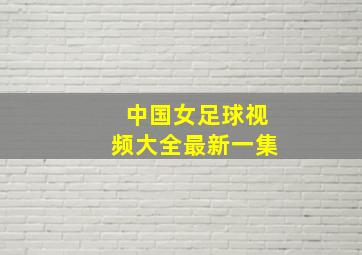 中国女足球视频大全最新一集